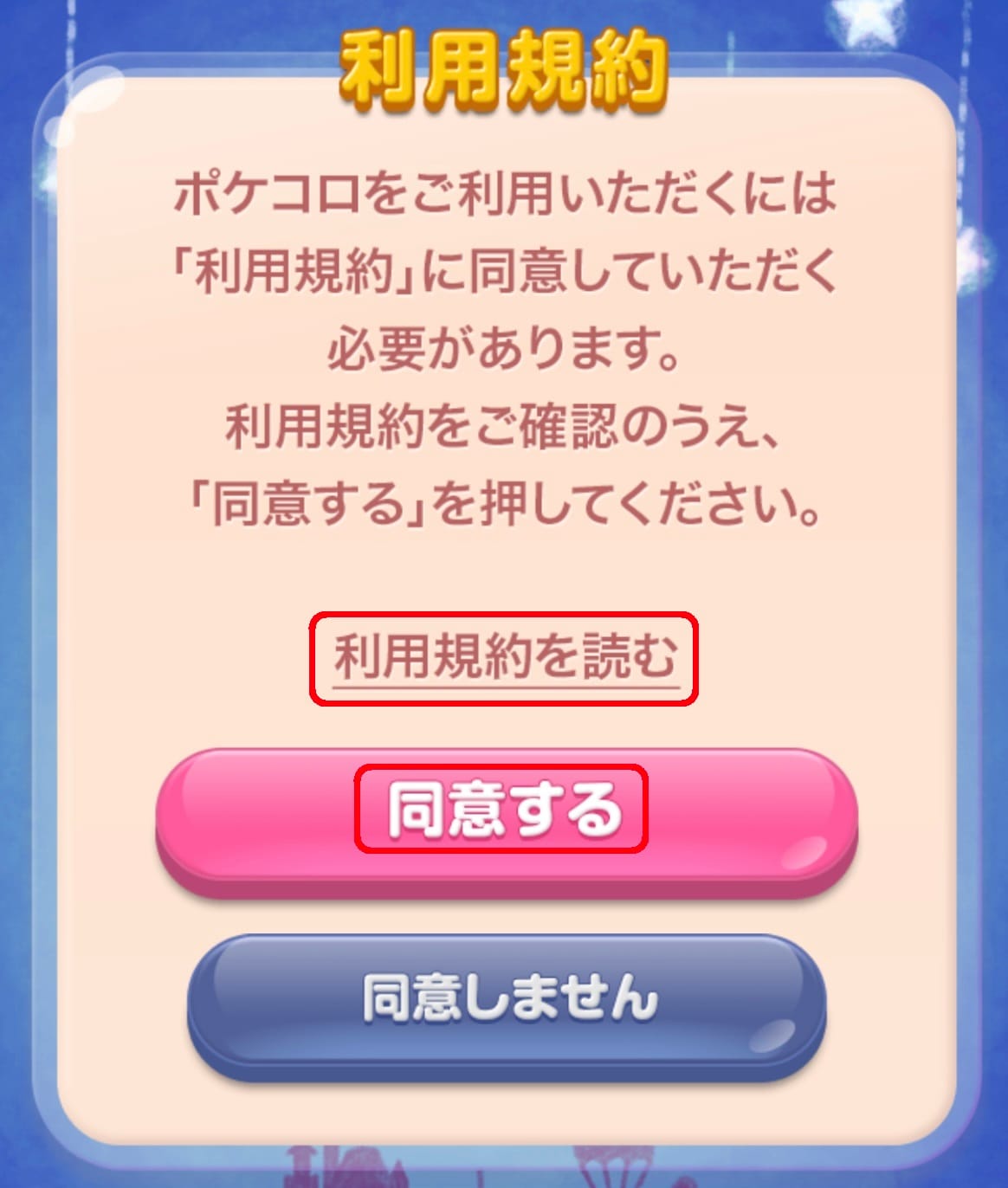 利用規約

ポケコロをご利用いただくには「利用規約」に同意していただく必要があります。
利用規約をご確認のうえ、「同意する」を押してください。

利用規約を読む

同意する

同意しません